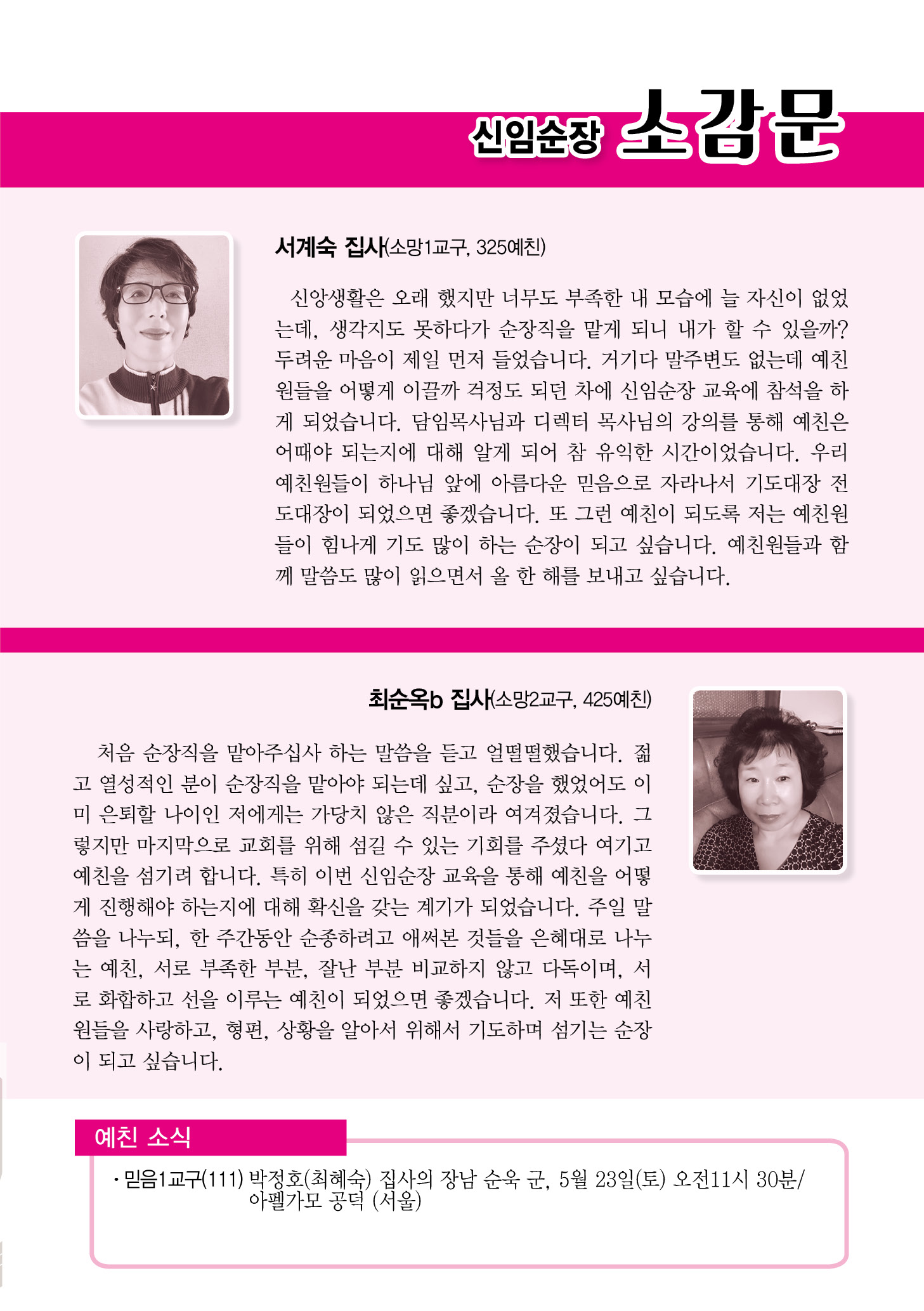 신임순장 소감문

서계숙 집사(소망1교구, 325예친)

신앙생활은 오래 했지만 너무도 부족한 내 모습에 늘 자신이 없었는데, 생각지도 못하다가 순장직을 맡게 되니 내가 할 수 있을까? 두려운 마음이 제일 먼저 들었습니다. 거기다 말주변도 없는데 예친원들을 어떻게 이끌까 걱정도 되던 차에 신임순장 교육에 참석을 하게 되었습니다. 담임목사님과 디렉터 목사님의 강의를 통해 예친은 어때야 되는지에 대해 알게 되어 참 유익한 시간이었습니다. 우리 예친원들이 하나님 앞에 아름다운 믿음으로 자라나서 기도대장 전도대장이 되었으면 좋겠습니다. 또 그런 예친이 되도록 저는 예친원들이 힘나게 기도 많이 하는 순장이 되고 싶습니다. 예친원들과 함께 말씀도 많이 읽으면서 올 한 해를 보내고 싶습니다.

최순옥b 집사(소망2교구, 425예친)

처음 순장직을 맡아주십사 하는 말씀을 듣고 얼떨떨했습니다. 젊고 열성적인 분이 순장직을 맡아야 되는데 싶고, 순장을 했었어도 이미 은퇴할 나이인 저에게는 가당치 않은 직분이라 여겨졌습니다. 그렇지만 마지막으로 교회를 위해 섬길 수 있는 기회를 주셨다 여기고 예친을 섬기려 합니다. 특히 이번 신임순장 교육을 통해 예친을 어떻게 진행해야 하는지에 대해 확신을 갖는 계기가 되었습니다. 주일 말씀을 나누되, 한 주간동안 순종하려고 애써본 것들을 은혜대로 나누는 예친, 서로 부족한 부분, 잘난 부분 비교하지 않고 다독이며, 서로 화합하고 선을 이루는 예친이 되었으면 좋겠습니다. 저 또한 예친원들을 사랑하고, 형편, 상황을 알아서 위해서 기도하며 섬기는 순장이 되고 싶습니다.

예친 소식

• 믿음1교구(111) 박정호(최혜숙) 집사의 장남 순욱 군, 5월 23일(토) 오전11시 30분/ 아펠가모 공덕 (서울)